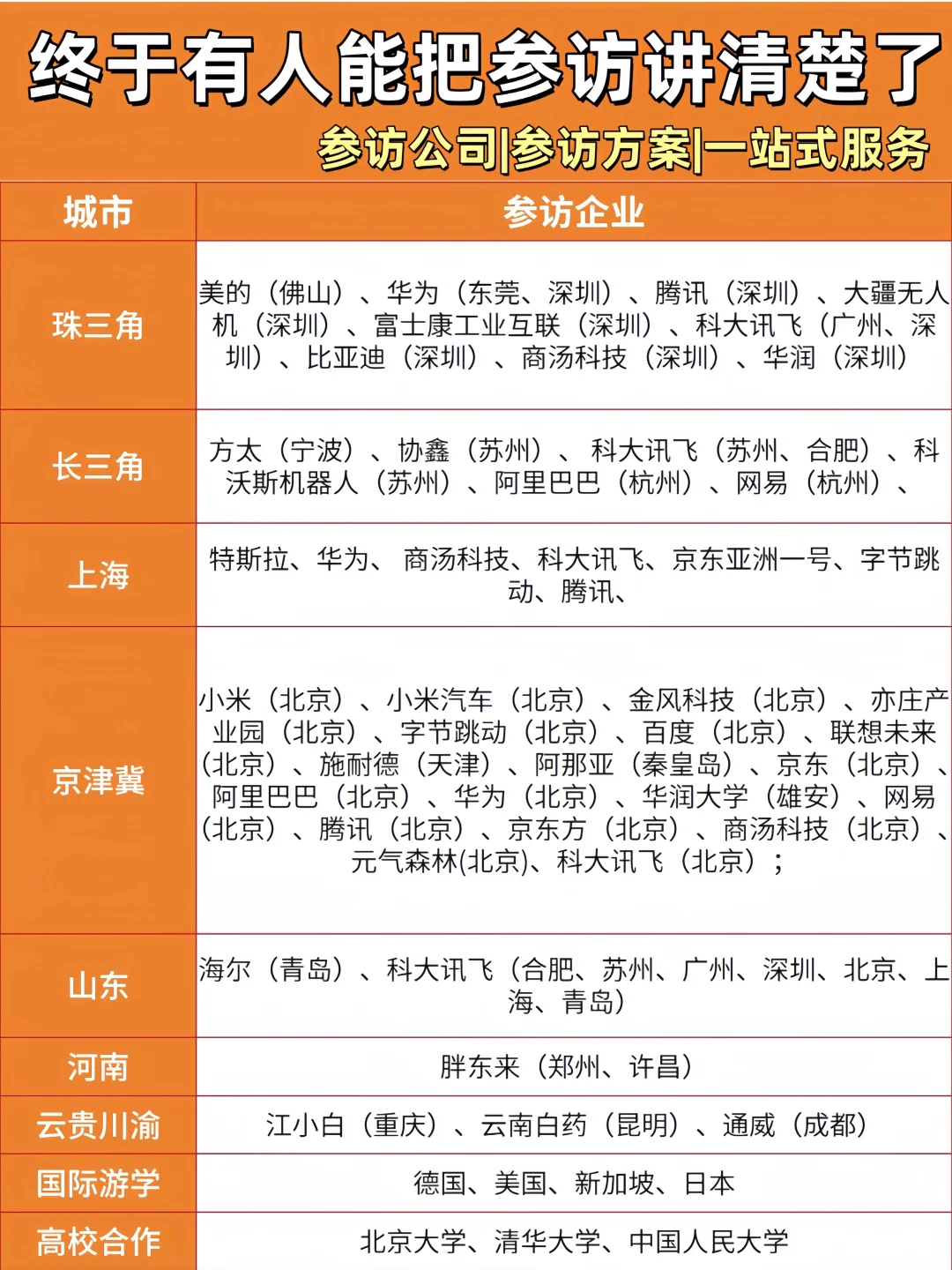 终于有人能把参访讲清楚了

参访公司|参访方案|一站式服务

| 城市 | 参访企业 |
|---|---|
| 珠三角 | 美的（佛山）、华为（东莞、深圳）、腾讯（深圳）、大疆无人机（深圳）、富士康工业互联（深圳）、科大讯飞（广州、深圳）、比亚迪（深圳）、商汤科技（深圳）、华润（深圳） |
| 长三角 | 方太（宁波）、协鑫（苏州）、科大讯飞（苏州、合肥）、科沃斯机器人（苏州）、阿里巴巴（杭州）、网易（杭州）、 |
| 上海 | 特斯拉、华为、商汤科技、科大讯飞、京东亚洲一号、字节跳动、腾讯、 |
| 京津冀 | 小米（北京）、小米汽车（北京）、金风科技（北京）、亦庄产业园（北京）、字节跳动（北京）、百度（北京）、联想未来（北京）、施耐德（天津）、阿那亚（秦皇岛）、京东（北京）、阿里巴巴（北京）、华为（北京）、华润大学（雄安）、网易（北京）、腾讯（北京）、京东方（北京）、商汤科技（北京）、元气森林(北京)、科大讯飞（北京）； |
| 山东 | 海尔（青岛）、科大讯飞（合肥、苏州、广州、深圳、北京、上海、青岛） |
| 河南 | 胖东来（郑州、许昌） |
| 云贵川渝 | 江小白（重庆）、云南白药（昆明）、通威（成都） |
| 国际游学 | 德国、美国、新加坡、日本 |
| 高校合作 | 北京大学、清华大学、中国人民大学 |